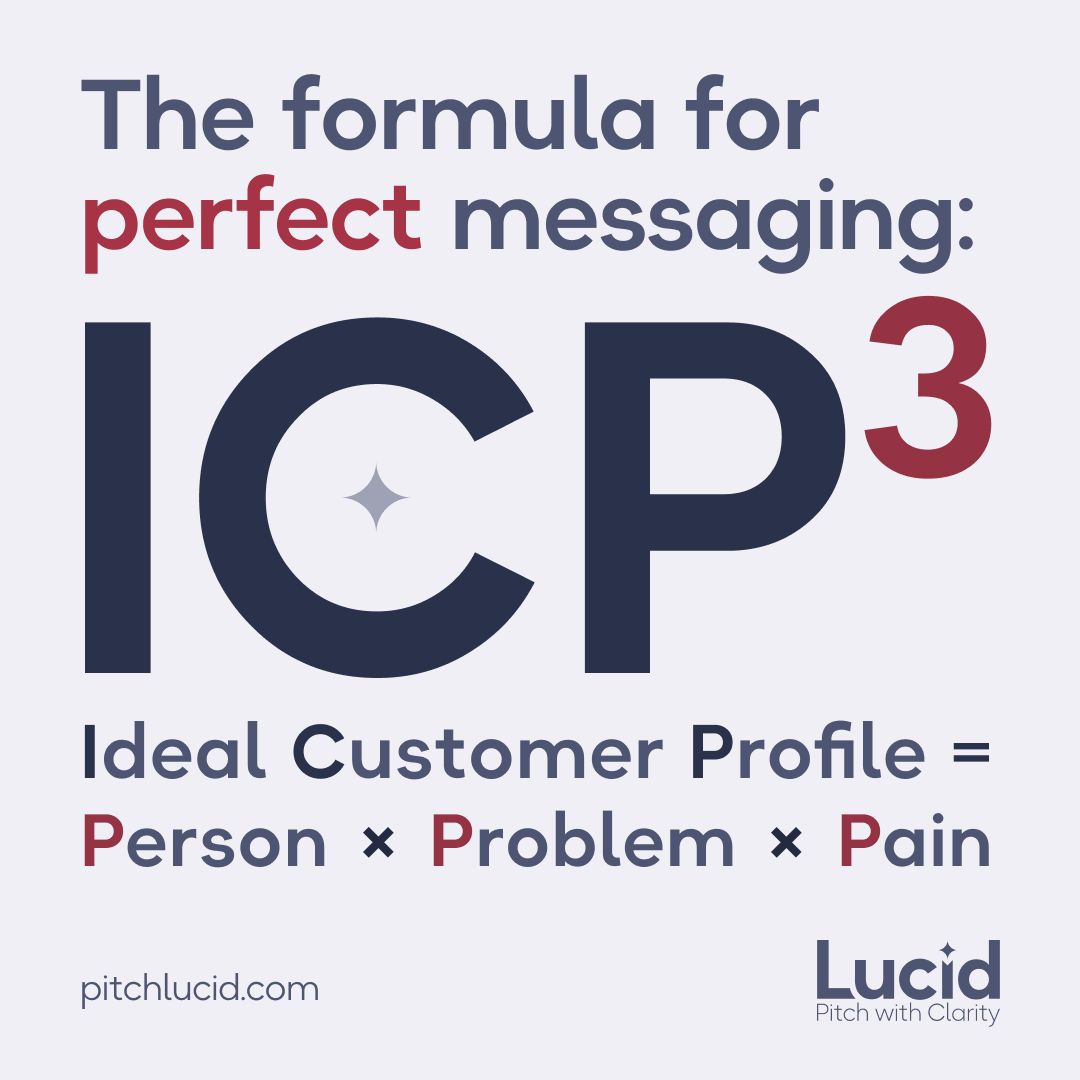 The formula for perfect messaging:

$ICP^3$

Ideal Customer Profile = Person × Problem × Pain

pitchlucid.com

Lucid
Pitch with Clarity